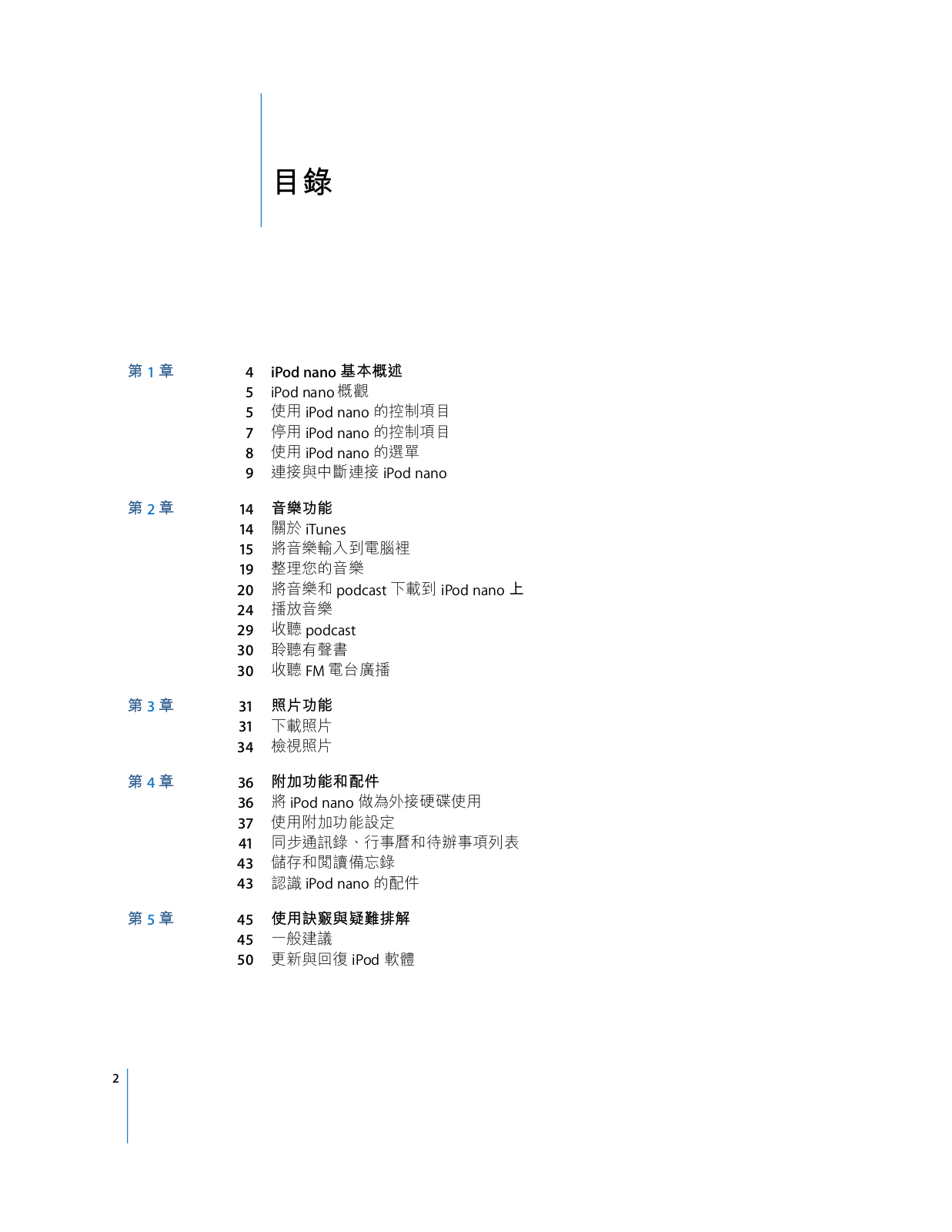 目錄

第 1 章

4 iPod nano 基本概述
5 iPod nano 概觀
5 使用 iPod nano 的控制項目
7 停用 iPod nano 的控制項目
8 使用 iPod nano 的選單
9 連接與中斷連接 iPod nano

第 2 章

14 音樂功能
14 關於 iTunes
15 將音樂輸入到電腦裡
19 整理您的音樂
20 將音樂和 podcast 下載到 iPod nano 上
24 播放音樂
29 收聽 podcast
30 聆聽有聲書
30 收聽 FM 電台廣播

第 3 章

31 照片功能
31 下載照片
34 檢視照片

第 4 章

36 附加功能和配件
36 將 iPod nano 做為外接硬碟使用
37 使用附加功能設定
41 同步通訊錄、行事曆和待辦事項列表
43 儲存和閱讀備忘錄
43 認識 iPod nano 的配件

第 5 章

45 使用訣竅與疑難排解
45 一般建議
50 更新與回復 iPod 軟體

2